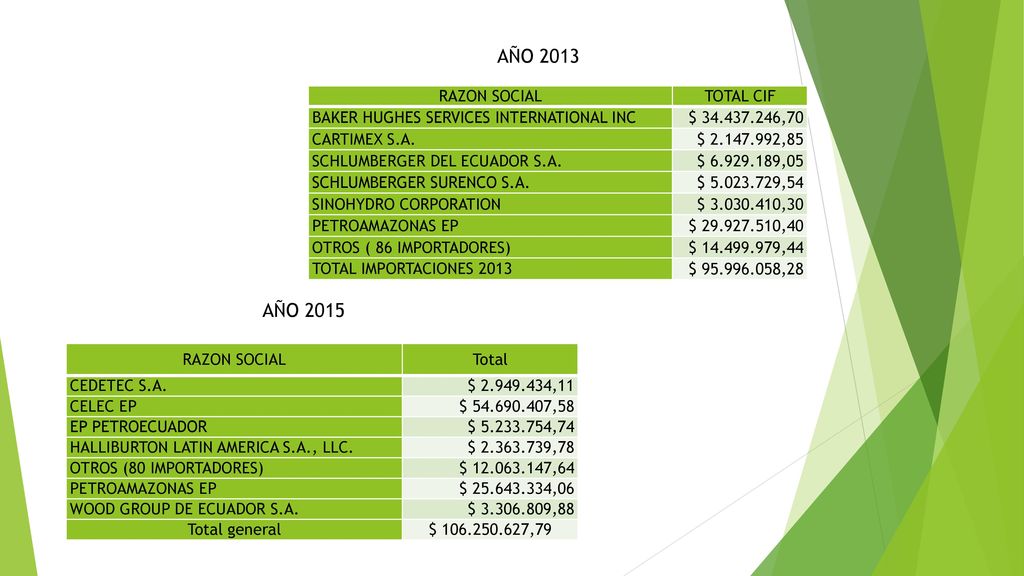 AÑO 2013

| RAZON SOCIAL | TOTAL CIF |
|---|---|
| BAKER HUGHES SERVICES INTERNATIONAL INC | $ 34.437.246,70 |
| CARTIMEX S.A. | $ 2.147.992,85 |
| SCHLUMBERGER DEL ECUADOR S.A. | $ 6.929.189,05 |
| SCHLUMBERGER SURENCO S.A. | $ 5.023.729,54 |
| SINOHYDRO CORPORATION | $ 3.030.410,30 |
| PETROAMAZONAS EP | $ 29.927.510,40 |
| OTROS ( 86 IMPORTADORES) | $ 14.499.979,44 |
| TOTAL IMPORTACIONES 2013 | $ 95.996.058,28 |

AÑO 2015

| RAZON SOCIAL | Total |
|---|---|
| CEDETEC S.A. | $ 2.949.434,11 |
| CELEC EP | $ 54.690.407,58 |
| EP PETROECUADOR | $ 5.233.754,74 |
| HALLIBURTON LATIN AMERICA S.A., LLC. | $ 2.363.739,78 |
| OTROS (80 IMPORTADORES) | $ 12.063.147,64 |
| PETROAMAZONAS EP | $ 25.643.334,06 |
| WOOD GROUP DE ECUADOR S.A. | $ 3.306.809,88 |
| Total general | $ 106.250.627,79 |